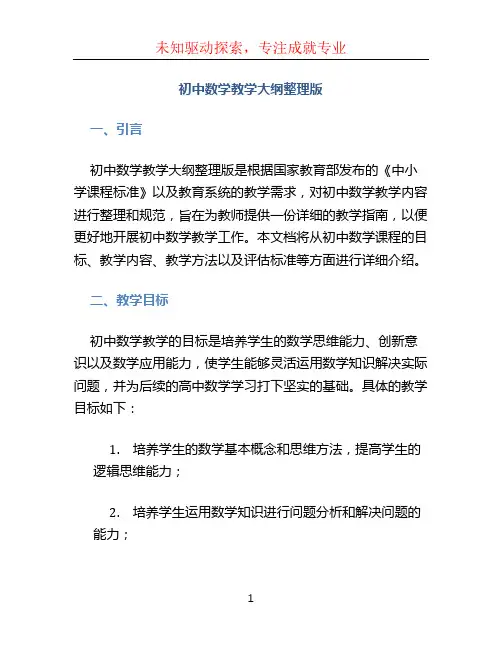 未知驱动探索，专注成就专业

初中数学教学大纲整理版

一、引言

初中数学教学大纲整理版是根据国家教育部发布的《中小学课程标准》以及教育系统的教学需求，对初中数学教学内容进行整理和规范，旨在为教师提供一份详细的教学指南，以便更好地开展初中数学教学工作。本文档将从初中数学课程的目标、教学内容、教学方法以及评估标准等方面进行详细介绍。

二、教学目标

初中数学教学的目标是培养学生的数学思维能力、创新意识以及数学应用能力，使学生能够灵活运用数学知识解决实际问题，并为后续的高中数学学习打下坚实的基础。具体的教学目标如下：

1. 培养学生的数学基本概念和思维方法，提高学生的逻辑思维能力；

2. 培养学生运用数学知识进行问题分析和解决问题的能力；

1